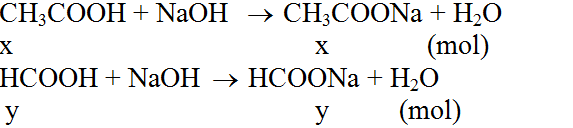 $CH_3COOH + NaOH \rightarrow CH_3COONa + H_2O$
x x (mol)
$HCOOH + NaOH \rightarrow HCOONa + H_2O$
y y (mol)